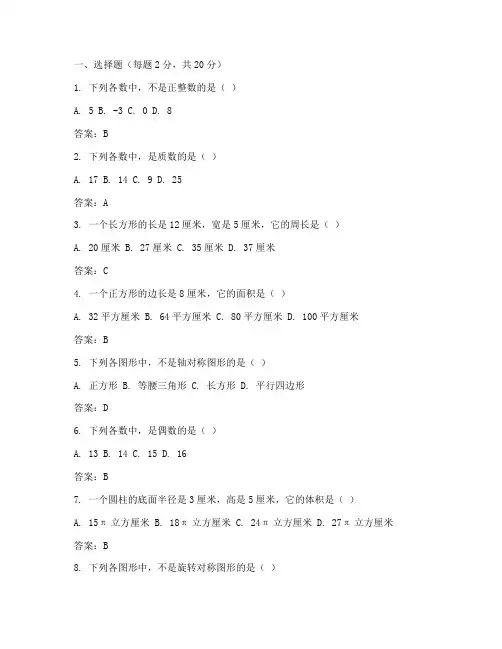 一、选择题（每题 2 分，共 20 分）

1. 下列各数中，不是正整数的是（ ）

A. 5 B. -3 C. 0 D. 8

答案：B

2. 下列各数中，是质数的是（ ）

A. 17 B. 14 C. 9 D. 25

答案：A

3. 一个长方形的长是 12 厘米，宽是 5 厘米，它的周长是（ ）

A. 20 厘米 B. 27 厘米 C. 35 厘米 D. 37 厘米

答案：C

4. 一个正方形的边长是 8 厘米，它的面积是（ ）

A. 32 平方厘米 B. 64 平方厘米 C. 80 平方厘米 D. 100 平方厘米

答案：B

5. 下列各图形中，不是轴对称图形的是（ ）

A. 正方形 B. 等腰三角形 C. 长方形 D. 平行四边形

答案：D

6. 下列各数中，是偶数的是（ ）

A. 13 B. 14 C. 15 D. 16

答案：B

7. 一个圆柱的底面半径是 3 厘米，高是 5 厘米，它的体积是（ ）

A. 15π 立方厘米 B. 18π 立方厘米 C. 24π 立方厘米 D. 27π 立方厘米

答案：B

8. 下列各图形中，不是旋转对称图形的是（ ）